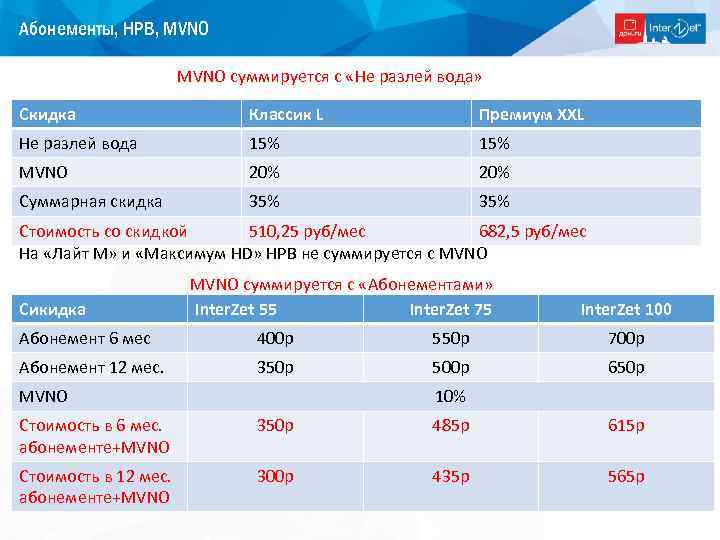 Абонементы, НРВ, MVNO

дом.ru

InterZet

MVNO суммируется с «Не разлей вода»

| Скидка | Классик L | Премиум XXL |
|---|---|---|
| Не разлей вода | 15% | 15% |
| MVNO | 20% | 20% |
| Суммарная скидка | 35% | 35% |
| Стоимость со скидкой | 510,25 руб/мес | 682,5 руб/мес |

На «Лайт М» и «Максимум HD» НРВ не суммируется с MVNO

MVNO суммируется с «Абонементами»

| Сикидка | InterZet 55 | InterZet 75 | InterZet 100 |
|---|---|---|---|
| Абонемент 6 мес | 400р | 550р | 700р |
| Абонемент 12 мес. | 350р | 500р | 650р |
| MVNO | | 10% | |
| Стоимость в 6 мес. абонементе+MVNO | 350р | 485р | 615р |
| Стоимость в 12 мес. абонементе+MVNO | 300р | 435р | 565р |